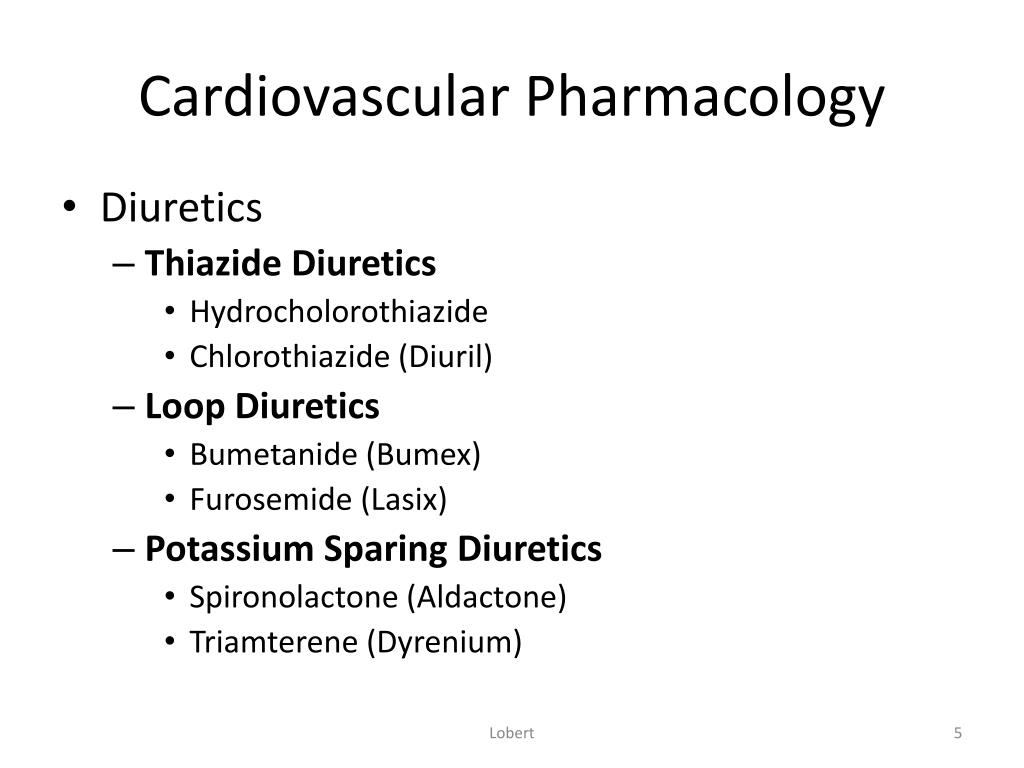 Cardiovascular Pharmacology

• Diuretics
– Thiazide Diuretics
• Hydrocholorothiazide
• Chlorothiazide (Diuril)
– Loop Diuretics
• Bumetanide (Bumex)
• Furosemide (Lasix)
– Potassium Sparing Diuretics
• Spironolactone (Aldactone)
• Triamterene (Dyrenium)

Lobert

5